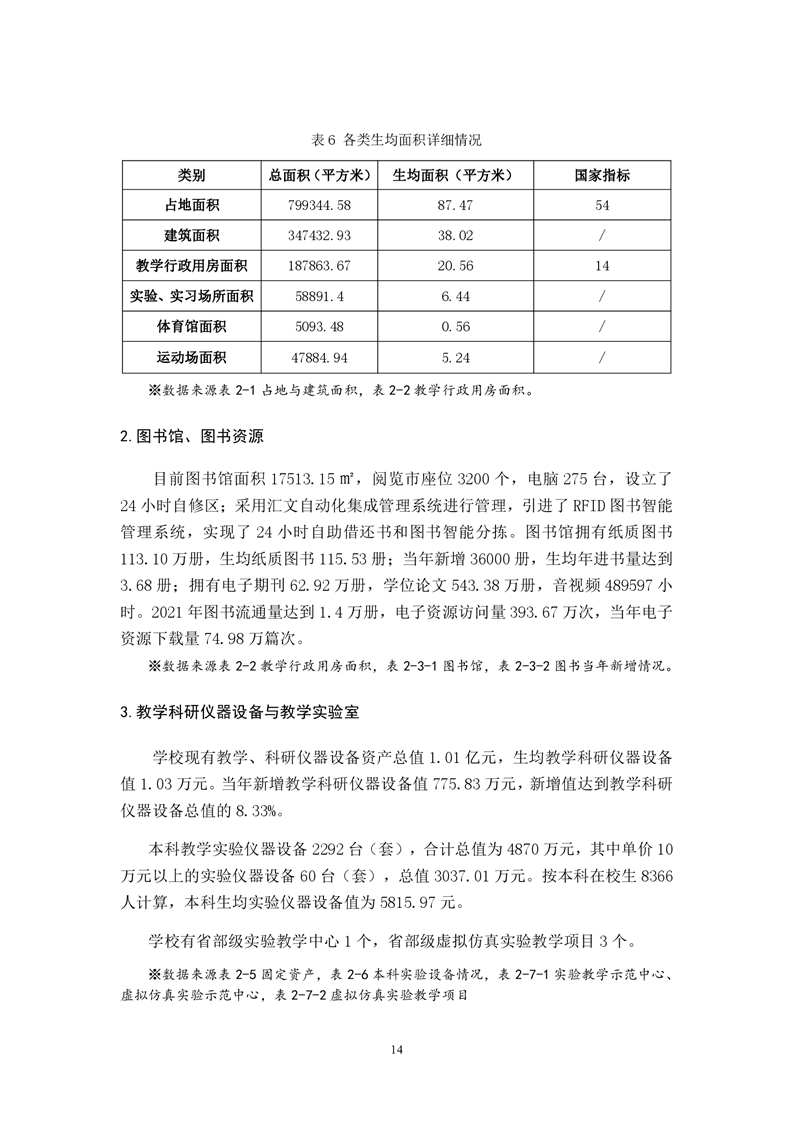 表 6 各类生均面积详细情况

| 类别 | 总面积（平方米） | 生均面积（平方米） | 国家指标 |
|---|---|---|---|
| 占地面积 | 799344.58 | 87.47 | 54 |
| 建筑面积 | 347432.93 | 38.02 | / |
| 教学行政用房面积 | 187863.67 | 20.56 | 14 |
| 实验、实习场所面积 | 58891.4 | 6.44 | / |
| 体育馆面积 | 5093.48 | 0.56 | / |
| 运动场面积 | 47884.94 | 5.24 | / |

※数据来源表 2-1 占地与建筑面积，表 2-2 教学行政用房面积。

2.图书馆、图书资源

目前图书馆面积 17513.15 ㎡，阅览市座位 3200 个，电脑 275 台，设立了 24 小时自修区；采用汇文自动化集成管理系统进行管理，引进了 RFID 图书智能管理系统，实现了 24 小时自助借还书和图书智能分拣。图书馆拥有纸质图书 113.10 万册，生均纸质图书 115.53 册；当年新增 36000 册，生均年进书量达到 3.68 册；拥有电子期刊 62.92 万册，学位论文 543.38 万册，音视频 489597 小时。2021 年图书流通量达到 1.4 万册，电子资源访问量 393.67 万次，当年电子资源下载量 74.98 万篇次。

※数据来源表 2-2 教学行政用房面积，表 2-3-1 图书馆，表 2-3-2 图书当年新增情况。

3.教学科研仪器设备与教学实验室

学校现有教学、科研仪器设备资产总值 1.01 亿元，生均教学科研仪器设备值 1.03 万元。当年新增教学科研仪器设备值 775.83 万元，新增值达到教学科研仪器设备总值的 8.33%。

本科教学实验仪器设备 2292 台（套），合计总值为 4870 万元，其中单价 10 万元以上的实验仪器设备 60 台（套），总值 3037.01 万元。按本科在校生 8366 人计算，本科生均实验仪器设备值为 5815.97 元。

学校有省部级实验教学中心 1 个，省部级虚拟仿真实验教学项目 3 个。

※数据来源表 2-5 固定资产，表 2-6 本科实验设备情况，表 2-7-1 实验教学示范中心、虚拟仿真实验示范中心，表 2-7-2 虚拟仿真实验教学项目

14